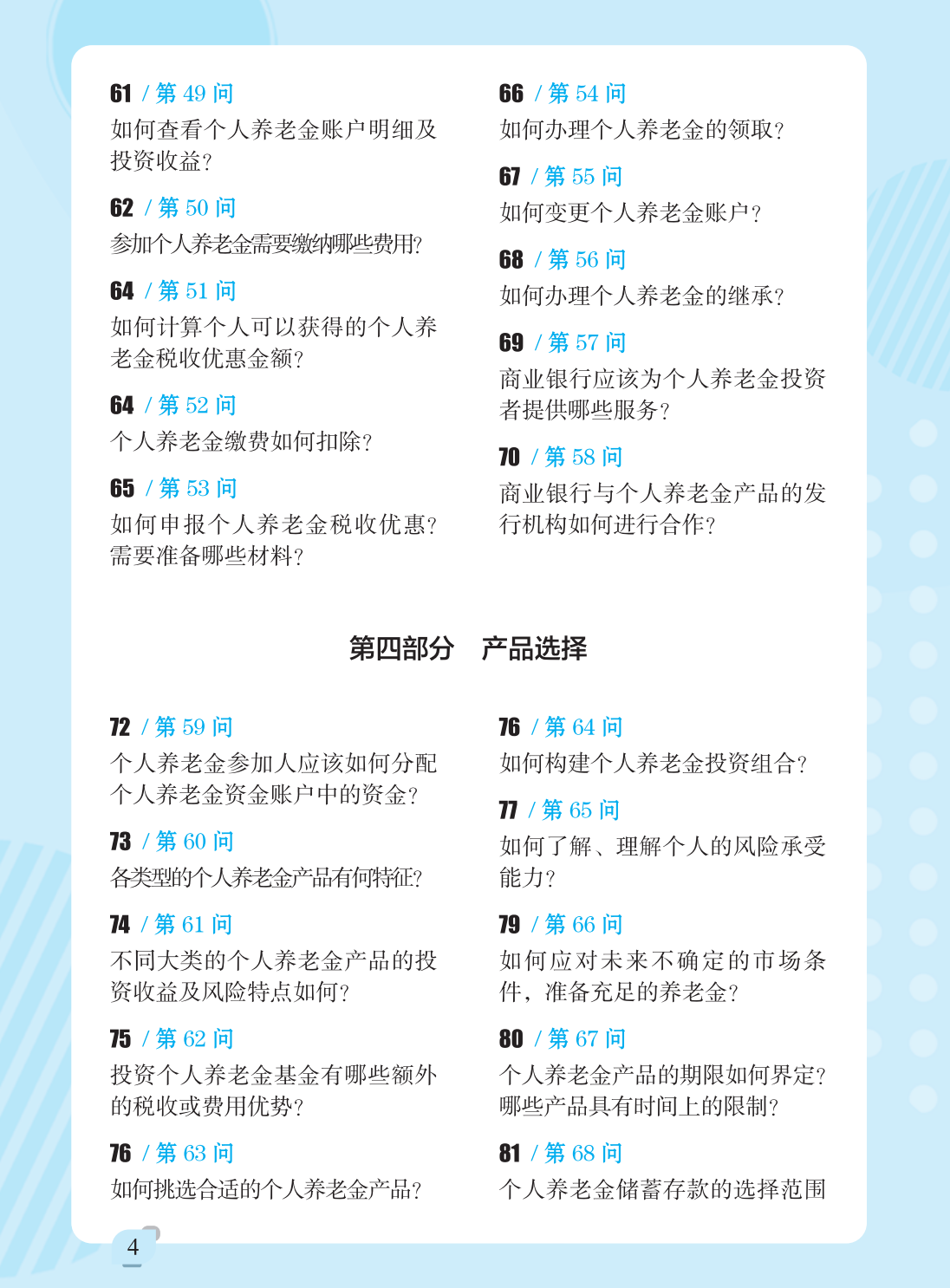 61 / 第 49 问
如何查看个人养老金账户明细及投资收益?

62 / 第 50 问
参加个人养老金需要缴纳哪些费用?

64 / 第 51 问
如何计算个人可以获得的个人养老金税收优惠金额?

64 / 第 52 问
个人养老金缴费如何扣除?

65 / 第 53 问
如何申报个人养老金税收优惠?需要准备哪些材料?

66 / 第 54 问
如何办理个人养老金的领取?

67 / 第 55 问
如何变更个人养老金账户?

68 / 第 56 问
如何办理个人养老金的继承?

69 / 第 57 问
商业银行应该为个人养老金投资者提供哪些服务?

70 / 第 58 问
商业银行与个人养老金产品的发行机构如何进行合作?

第四部分　产品选择

72 / 第 59 问
个人养老金参加人应该如何分配个人养老金资金账户中的资金?

73 / 第 60 问
各类型的个人养老金产品有何特征?

74 / 第 61 问
不同大类的个人养老金产品的投资收益及风险特点如何?

75 / 第 62 问
投资个人养老金基金有哪些额外的税收或费用优势?

76 / 第 63 问
如何挑选合适的个人养老金产品?

76 / 第 64 问
如何构建个人养老金投资组合?

77 / 第 65 问
如何了解、理解个人的风险承受能力?

79 / 第 66 问
如何应对未来不确定的市场条件,准备充足的养老金?

80 / 第 67 问
个人养老金产品的期限如何界定?哪些产品具有时间上的限制?

81 / 第 68 问
个人养老金储蓄存款的选择范围

4